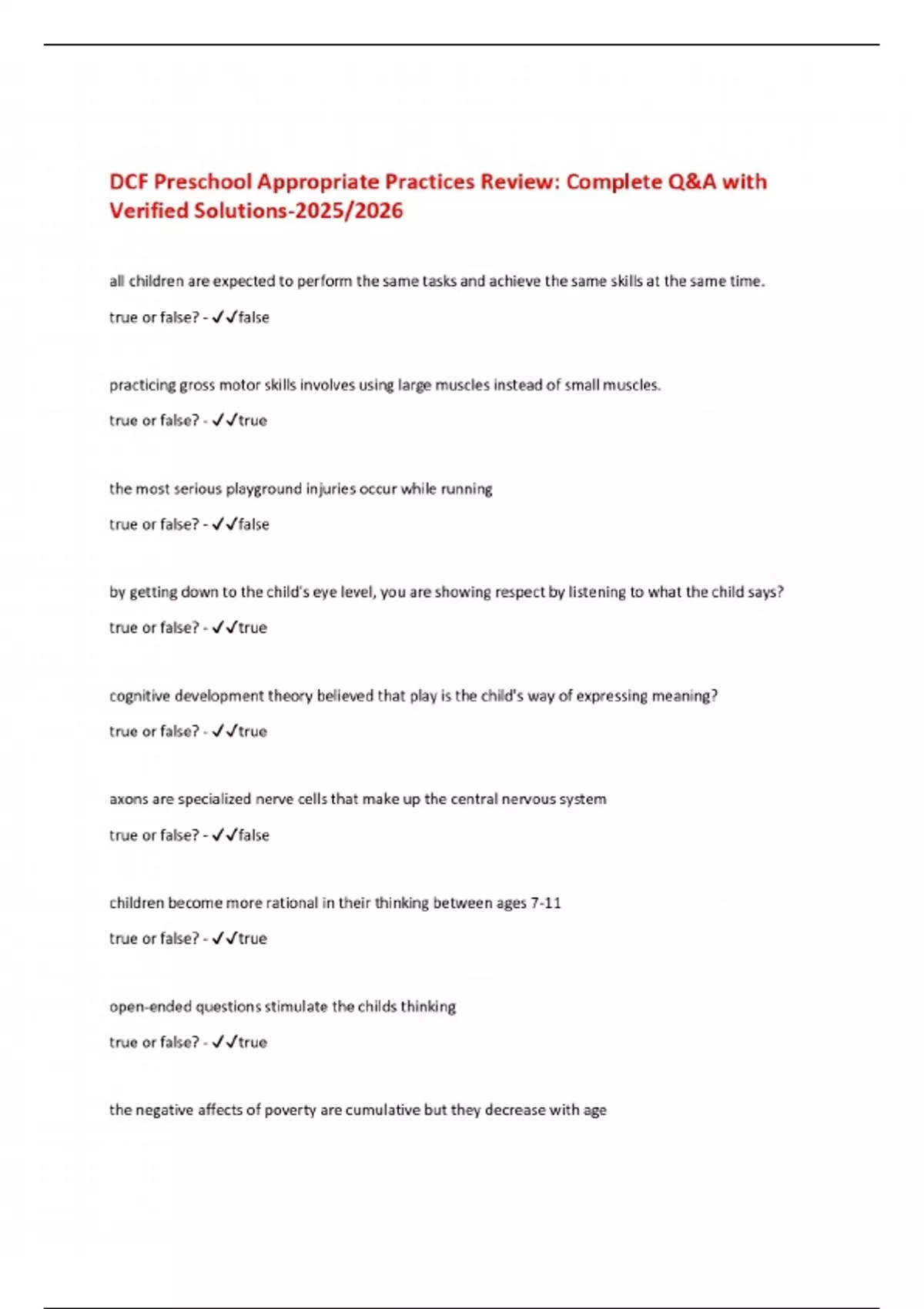 DCF Preschool Appropriate Practices Review: Complete Q&A with Verified Solutions-2025/2026

all children are expected to perform the same tasks and achieve the same skills at the same time.

true or false? - ✓✓false

practicing gross motor skills involves using large muscles instead of small muscles.

true or false? - ✓✓true

the most serious playground injuries occur while running

true or false? - ✓✓false

by getting down to the child's eye level, you are showing respect by listening to what the child says?

true or false? - ✓✓true

cognitive development theory believed that play is the child's way of expressing meaning?

true or false? - ✓✓true

axons are specialized nerve cells that make up the central nervous system

true or false? - ✓✓false

children become more rational in their thinking between ages 7-11

true or false? - ✓✓true

open-ended questions stimulate the childs thinking

true or false? - ✓✓true

the negative affects of poverty are cumulative but they decrease with age